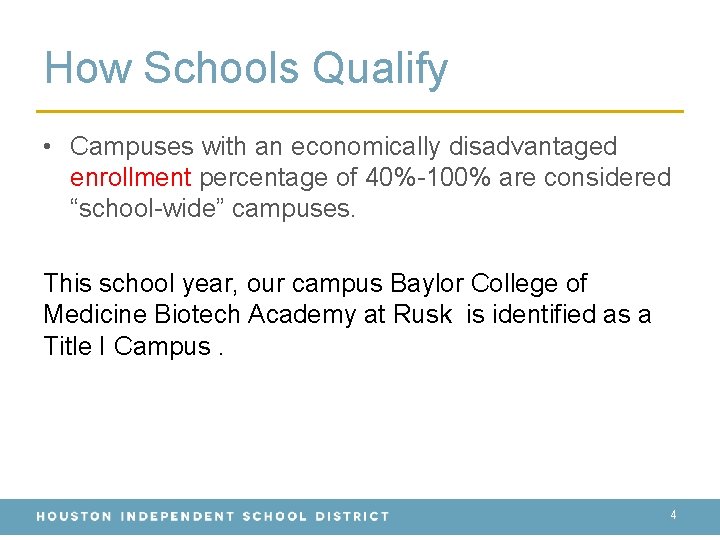 How Schools Qualify

• Campuses with an economically disadvantaged enrollment percentage of 40%-100% are considered “school-wide” campuses.

This school year, our campus Baylor College of Medicine Biotech Academy at Rusk is identified as a Title I Campus .

HOUSTON INDEPENDENT SCHOOL DISTRICT 4